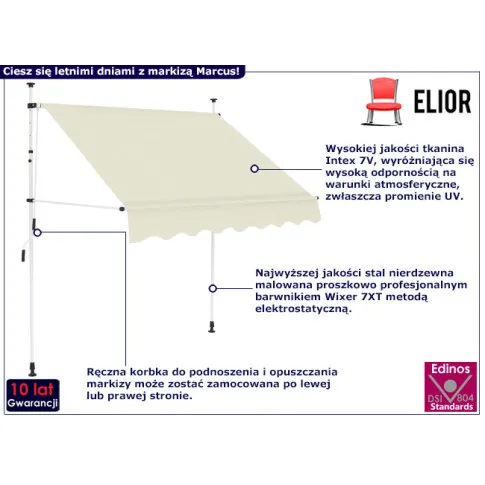 Ciesz się letnimi dniami z markizą Marcus!

ELIOR

Wysokiej jakości tkanina Intex 7V, wyróżniająca się wysoką odpornością na warunki atmosferyczne, zwłaszcza promienie UV.

Najwyższej jakości stal nierdzewna malowana proszkowo profesjonalnym barwnikiem Wixer 7XT metodą elektrostatyczną.

Ręczna korbka do podnoszenia i opuszczania markizy może zostać zamocowana po lewej lub prawej stronie.

10 lat
Gwarancji

Edinos
DSI 804
Standards